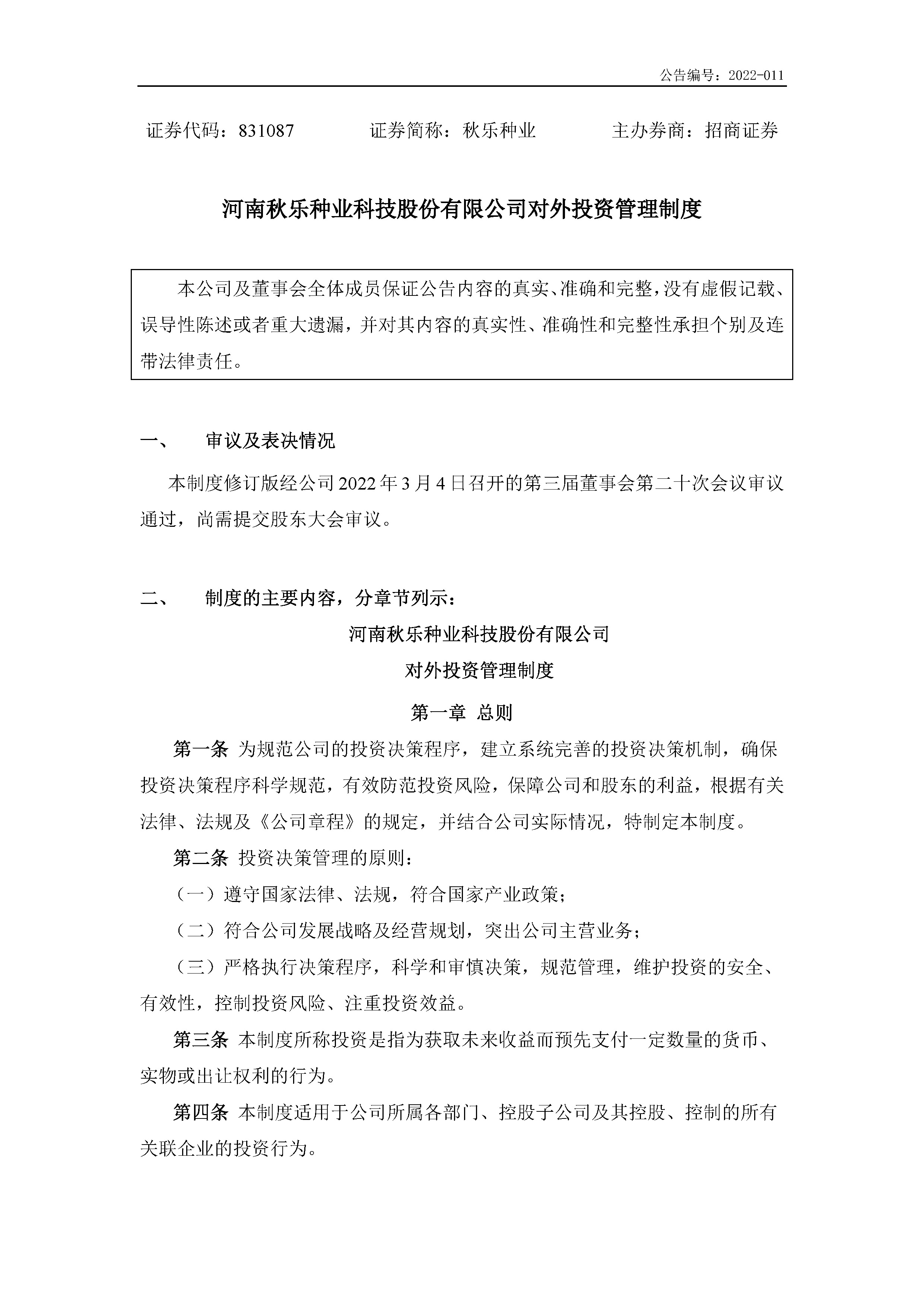 公告编号：2022-011

证券代码：831087  证券简称：秋乐种业  主办券商：招商证券

河南秋乐种业科技股份有限公司对外投资管理制度

本公司及董事会全体成员保证公告内容的真实、准确和完整，没有虚假记载、误导性陈述或者重大遗漏，并对其内容的真实性、准确性和完整性承担个别及连带法律责任。

一、 审议及表决情况

本制度修订版经公司2022年3月4日召开的第三届董事会第二十次会议审议通过，尚需提交股东大会审议。

二、 制度的主要内容，分章节列示：

河南秋乐种业科技股份有限公司

对外投资管理制度

第一章 总则

第一条 为规范公司的投资决策程序，建立系统完善的投资决策机制，确保投资决策程序科学规范，有效防范投资风险，保障公司和股东的利益，根据有关法律、法规及《公司章程》的规定，并结合公司实际情况，特制定本制度。

第二条 投资决策管理的原则：

（一）遵守国家法律、法规，符合国家产业政策；

（二）符合公司发展战略及经营规划，突出公司主营业务；

（三）严格执行决策程序，科学和审慎决策，规范管理，维护投资的安全、有效性，控制投资风险、注重投资效益。

第三条 本制度所称投资是指为获取未来收益而预先支付一定数量的货币、实物或出让权利的行为。

第四条 本制度适用于公司所属各部门、控股子公司及其控股、控制的所有关联企业的投资行为。